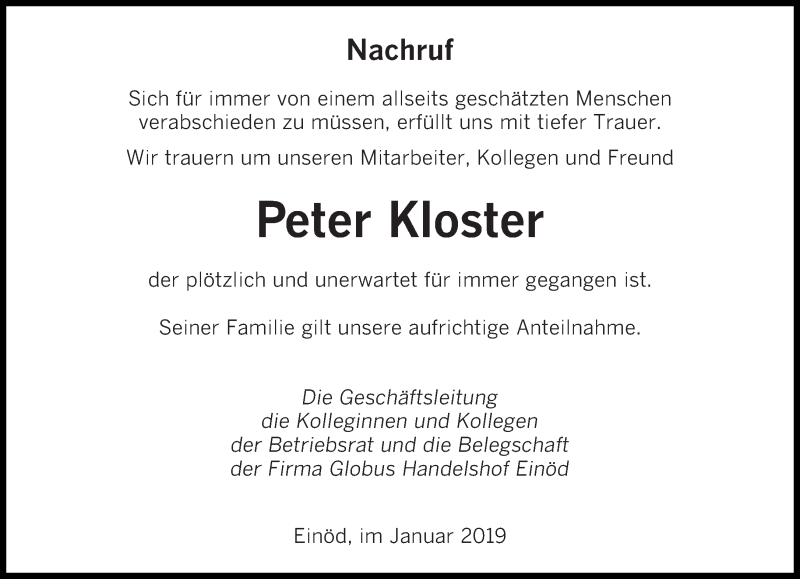 Nachruf

Sich für immer von einem allseits geschätzten Menschen verabschieden zu müssen, erfüllt uns mit tiefer Trauer.

Wir trauern um unseren Mitarbeiter, Kollegen und Freund

Peter Kloster

der plötzlich und unerwartet für immer gegangen ist.

Seiner Familie gilt unsere aufrichtige Anteilnahme.

Die Geschäftsleitung
die Kolleginnen und Kollegen
der Betriebsrat und die Belegschaft
der Firma Globus Handelshof Einöd

Einöd, im Januar 2019